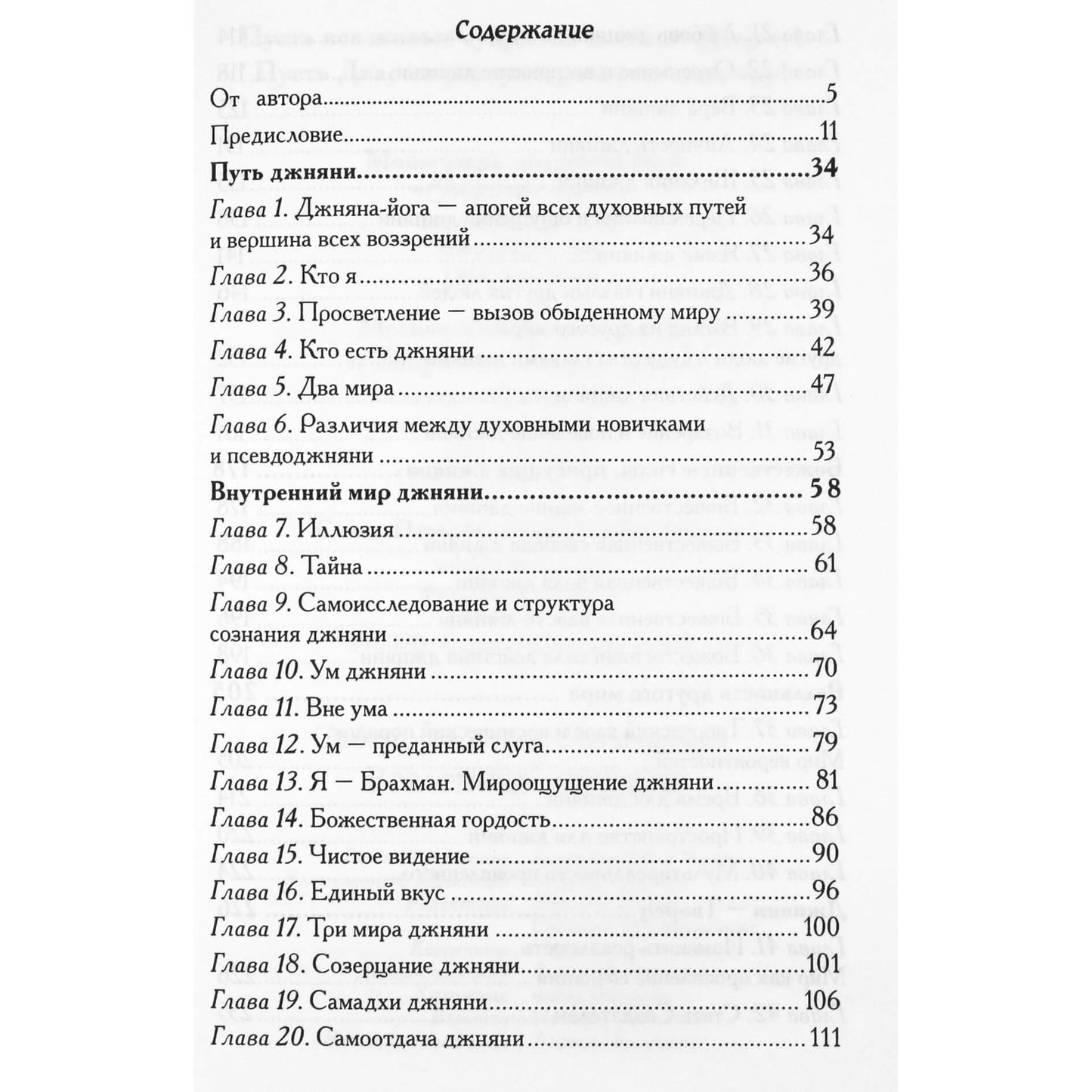 Содержание

От автора 5

Предисловие 11

Путь джняни 34

Глава 1. Джняна-йога — апогей всех духовных путей и вершина всех воззрений 34

Глава 2. Кто я 36

Глава 3. Просветление — вызов обыденному миру 39

Глава 4. Кто есть джняни 42

Глава 5. Два мира 47

Глава 6. Различия между духовными новичками и псевдоджняни 53

Внутренний мир джняни 58

Глава 7. Иллюзия 58

Глава 8. Тайна 61

Глава 9. Самоисследование и структура сознания джняни 64

Глава 10. Ум джняни 70

Глава 11. Вне ума 73

Глава 12. Ум — преданный слуга 79

Глава 13. Я — Брахман. Мироощущение джняни 81

Глава 14. Божественная гордость 86

Глава 15. Чистое видение 90

Глава 16. Единый вкус 96

Глава 17. Три мира джняни 100

Глава 18. Созерцание джняни 101

Глава 19. Самадхи джняни 106

Глава 20. Самоотдача джняни 111